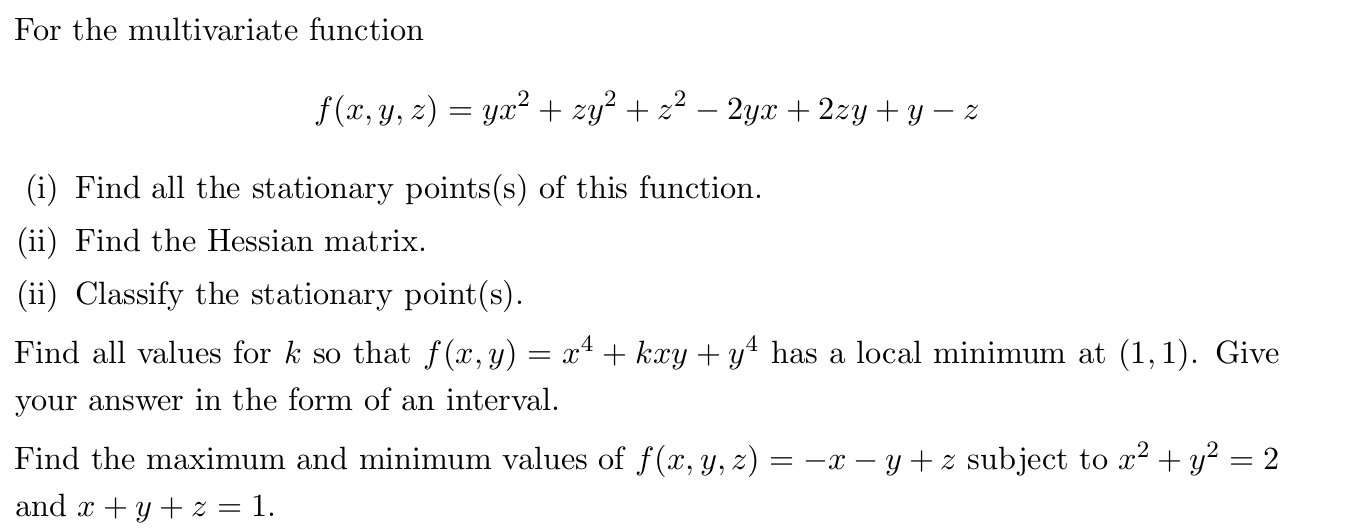 For the multivariate function

$f(x, y, z) = yx^2 + zy^2 + z^2 - 2yx + 2zy + y - z$

(i) Find all the stationary points(s) of this function.

(ii) Find the Hessian matrix.

(ii) Classify the stationary point(s).

Find all values for $k$ so that $f(x, y) = x^4 + kxy + y^4$ has a local minimum at $(1, 1)$. Give your answer in the form of an interval.

Find the maximum and minimum values of $f(x, y, z) = -x - y + z$ subject to $x^2 + y^2 = 2$ and $x + y + z = 1$.